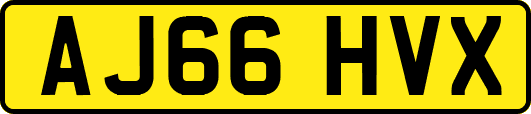 AJ66 HVX